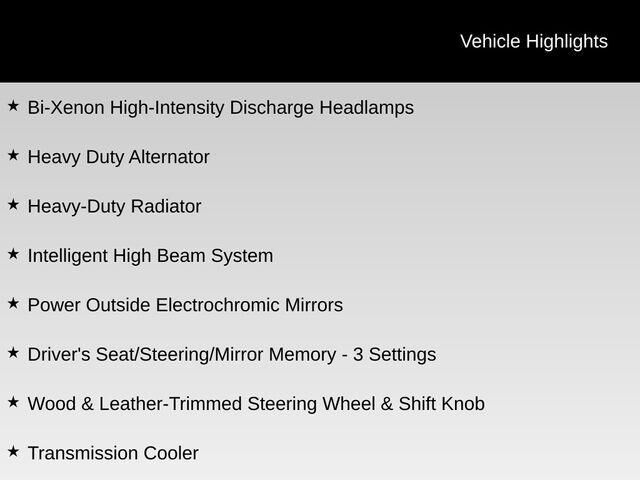 Vehicle Highlights

★ Bi-Xenon High-Intensity Discharge Headlamps

★ Heavy Duty Alternator

★ Heavy-Duty Radiator

★ Intelligent High Beam System

★ Power Outside Electrochromic Mirrors

★ Driver's Seat/Steering/Mirror Memory - 3 Settings

★ Wood & Leather-Trimmed Steering Wheel & Shift Knob

★ Transmission Cooler